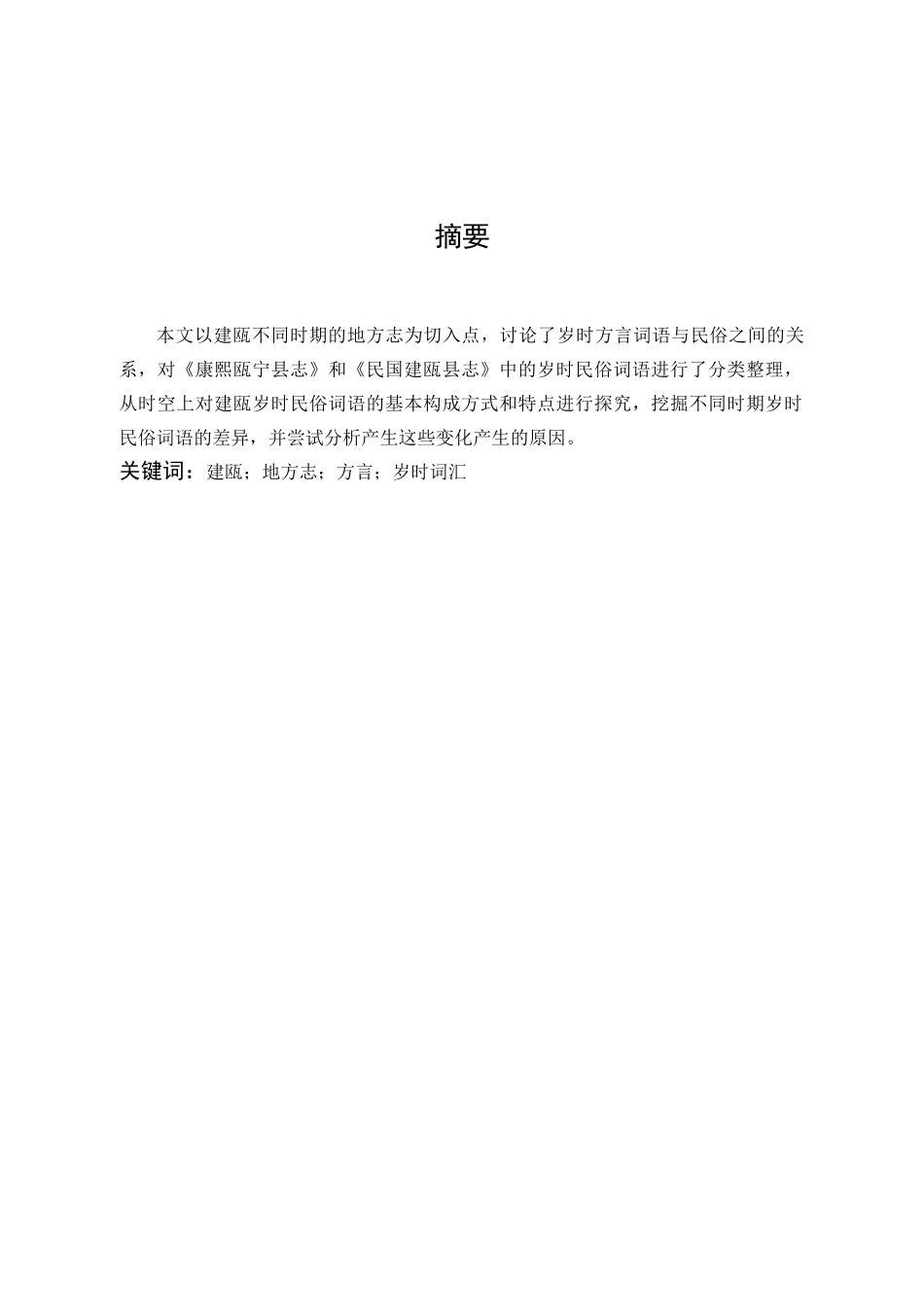 摘要

本文以建瓯不同时期的地方志为切入点，讨论了岁时方言词语与民俗之间的关系，对《康熙瓯宁县志》和《民国建瓯县志》中的岁时民俗词语进行了分类整理，从时空上对建瓯岁时民俗词语的基本构成方式和特点进行探究，挖掘不同时期岁时民俗词语的差异，并尝试分析产生这些变化产生的原因。

关键词：建瓯；地方志；方言；岁时词汇